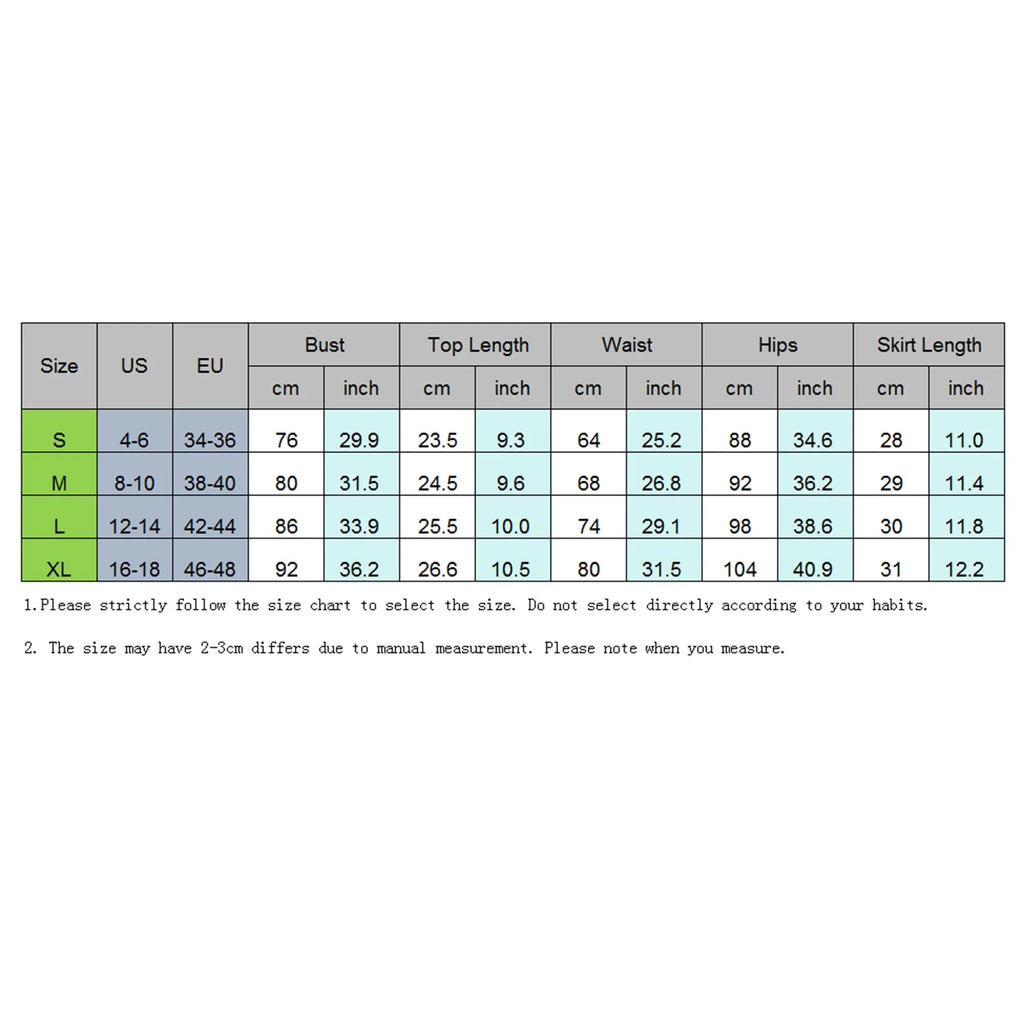 | Size | US | EU | Bust | | Top Length | | Waist | | Hips | | Skirt Length | |
|---|---|---|---|---|---|---|---|---|---|---|---|---|
| | | | cm | inch | cm | inch | cm | inch | cm | inch | cm | inch |
| S | 4-6 | 34-36 | 76 | 29.9 | 23.5 | 9.3 | 64 | 25.2 | 88 | 34.6 | 28 | 11.0 |
| M | 8-10 | 38-40 | 80 | 31.5 | 24.5 | 9.6 | 68 | 26.8 | 92 | 36.2 | 29 | 11.4 |
| L | 12-14 | 42-44 | 86 | 33.9 | 25.5 | 10.0 | 74 | 29.1 | 98 | 38.6 | 30 | 11.8 |
| XL | 16-18 | 46-48 | 92 | 36.2 | 26.6 | 10.5 | 80 | 31.5 | 104 | 40.9 | 31 | 12.2 |

1.Please strictly follow the size chart to select the size. Do not select directly according to your habits.

2. The size may have 2-3cm differs due to manual measurement. Please note when you measure.